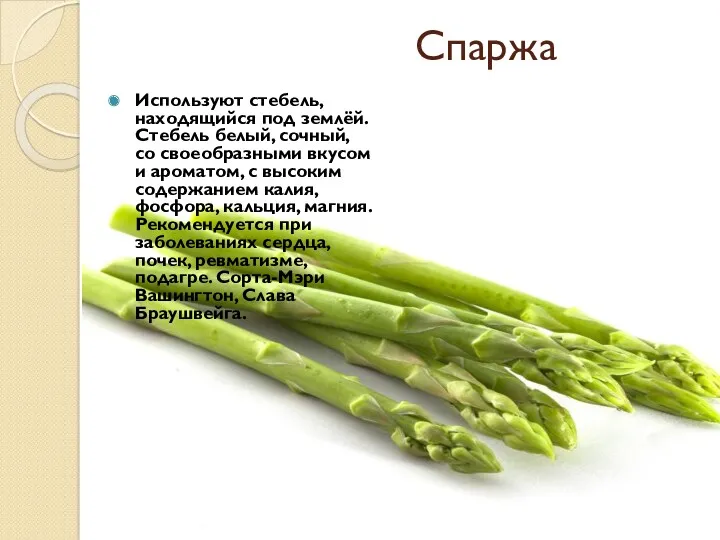 Спаржа

Используют стебель, находящийся под землёй. Стебель белый, сочный, со своеобразными вкусом и ароматом, с высоким содержанием калия, фосфора, кальция, магния. Рекомендуется при заболеваниях сердца, почек, ревматизме, подагре. Сорта-Мэри Вашингтон, Слава Браушвейга.